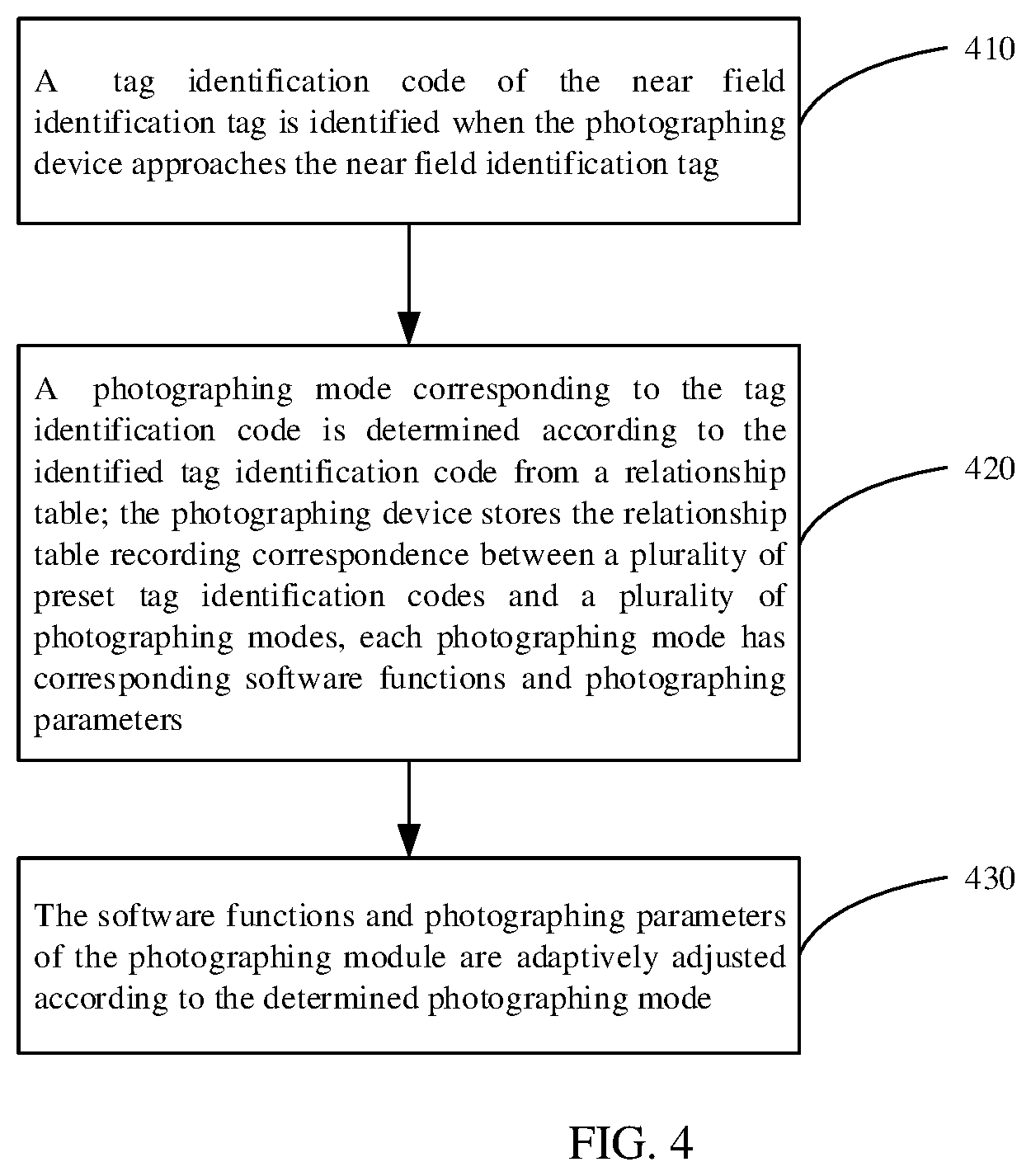 A tag identification code of the near field identification tag is identified when the photographing device approaches the near field identification tag

410

A photographing mode corresponding to the tag identification code is determined according to the identified tag identification code from a relationship table; the photographing device stores the relationship table recording correspondence between a plurality of preset tag identification codes and a plurality of photographing modes, each photographing mode has corresponding software functions and photographing parameters

420

The software functions and photographing parameters of the photographing module are adaptively adjusted according to the determined photographing mode

430

FIG. 4